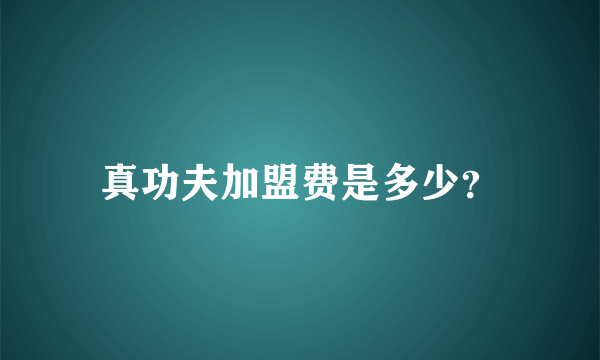 真功夫加盟费是多少?